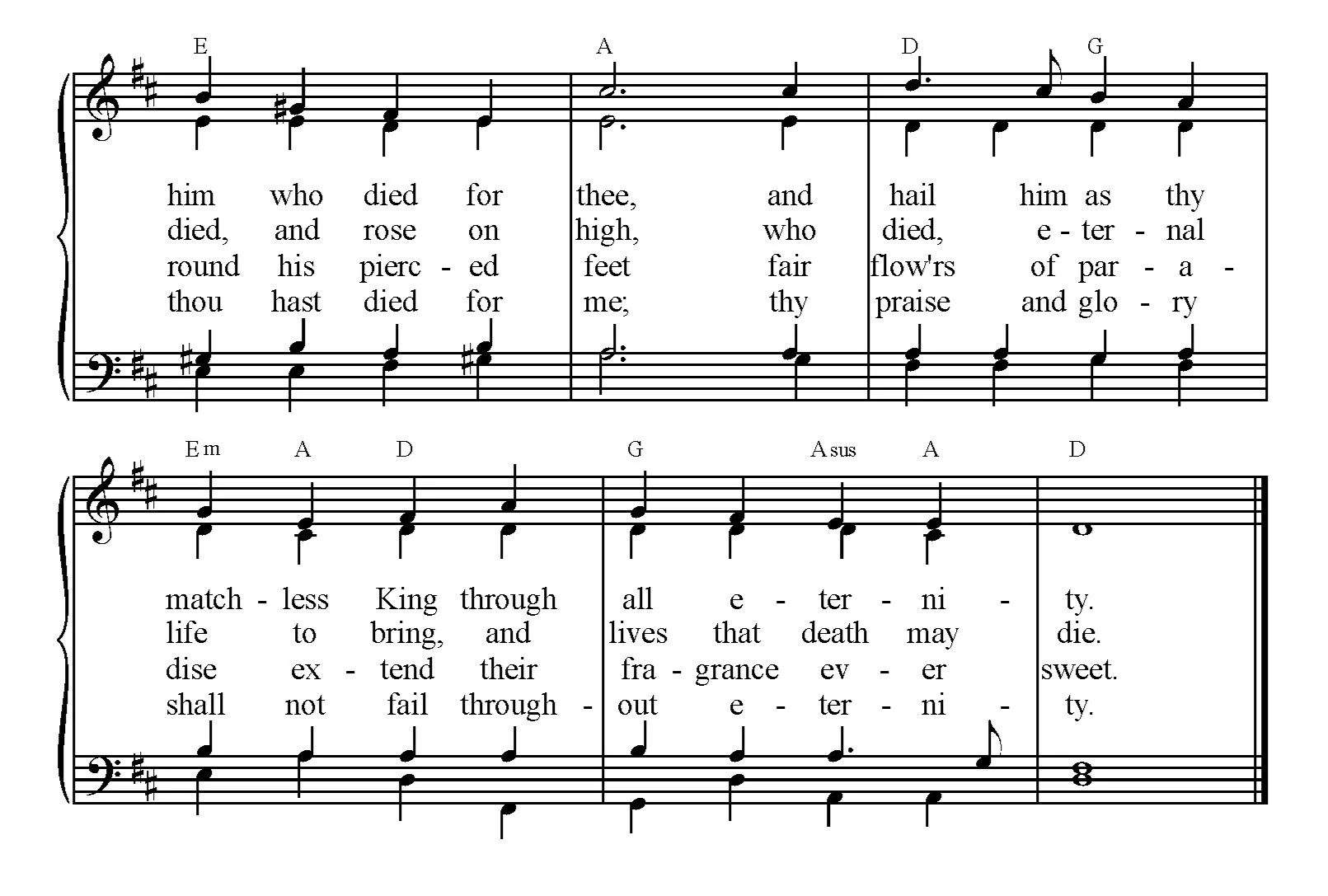 E A D G

him who died for thee, and hail him as thy
died, and rose on high, who died, e - ter - nal
round his pierc - ed feet fair flow'rs of par - a -
thou hast died for me; thy praise and glo - ry

Em A D G Asus A D

match - less King through all e - ter - ni - ty.
life to bring, and lives that death may die.
dise ex - tend their fra - grance ev - er sweet.
shall not fail through - out e - ter - ni - ty.